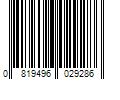 0 819496 029286